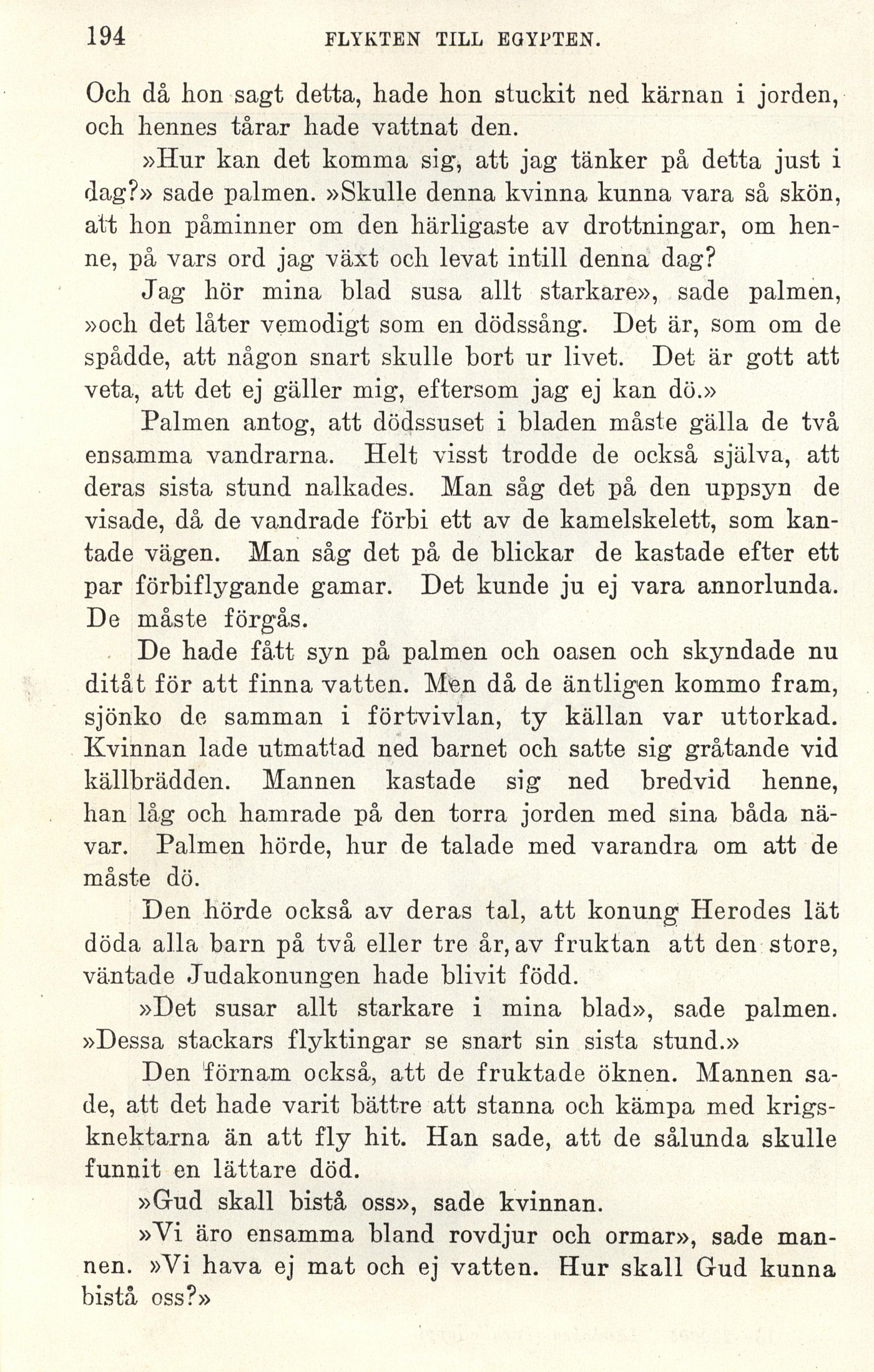 194 FLYKTEN TILL EGYPTEN.

Och då hon sagt detta, hade hon stuckit ned kärnan i jorden, och hennes tårar hade vattnat den.

»Hur kan det komma sig, att jag tänker på detta just i dag?» sade palmen. »Skulle denna kvinna kunna vara så skön, att hon påminner om den härligaste av drottningar, om henne, på vars ord jag växt och levat intill denna dag?

Jag hör mina blad susa allt starkare», sade palmen, »och det låter vemodigt som en dödssång. Det är, som om de spådde, att någon snart skulle bort ur livet. Det är gott att veta, att det ej gäller mig, eftersom jag ej kan dö.»

Palmen antog, att dödssuset i bladen måste gälla de två ensamma vandrarna. Helt visst trodde de också själva, att deras sista stund nalkades. Man såg det på den uppsyn de visade, då de vandrade förbi ett av de kamelskelett, som kantade vägen. Man såg det på de blickar de kastade efter ett par förbiflygande gamar. Det kunde ju ej vara annorlunda. De måste förgås.

De hade fått syn på palmen och oasen och skyndade nu ditåt för att finna vatten. Men då de äntligen kommo fram, sjönko de samman i förtvivlan, ty källan var uttorkad. Kvinnan lade utmattad ned barnet och satte sig gråtande vid källbrädden. Mannen kastade sig ned bredvid henne, han låg och hamrade på den torra jorden med sina båda nävar. Palmen hörde, hur de talade med varandra om att de måste dö.

Den hörde också av deras tal, att konung Herodes lät döda alla barn på två eller tre år, av fruktan att den store, väntade Judakonungen hade blivit född.

»Det susar allt starkare i mina blad», sade palmen. »Dessa stackars flyktingar se snart sin sista stund.»

Den förnam också, att de fruktade öknen. Mannen sade, att det hade varit bättre att stanna och kämpa med krigsknektarna än att fly hit. Han sade, att de sålunda skulle funnit en lättare död.

»Gud skall bistå oss», sade kvinnan.

»Vi äro ensamma bland rovdjur och ormar», sade mannen. »Vi hava ej mat och ej vatten. Hur skall Gud kunna bistå oss?»